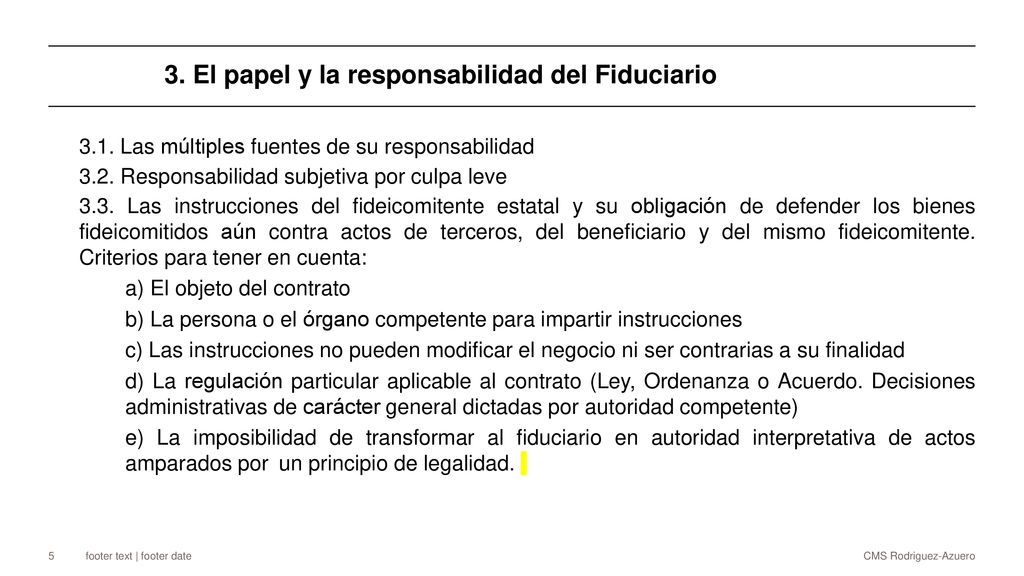 3. El papel y la responsabilidad del Fiduciario

3.1. Las múltiples fuentes de su responsabilidad

3.2. Responsabilidad subjetiva por culpa leve

3.3. Las instrucciones del fideicomitente estatal y su obligación de defender los bienes fideicomitidos aún contra actos de terceros, del beneficiario y del mismo fideicomitente. Criterios para tener en cuenta:

a) El objeto del contrato

b) La persona o el órgano competente para impartir instrucciones

c) Las instrucciones no pueden modificar el negocio ni ser contrarias a su finalidad

d) La regulación particular aplicable al contrato (Ley, Ordenanza o Acuerdo. Decisiones administrativas de carácter general dictadas por autoridad competente)

e) La imposibilidad de transformar al fiduciario en autoridad interpretativa de actos amparados por un principio de legalidad.

5 footer text | footer date CMS Rodriguez-Azuero